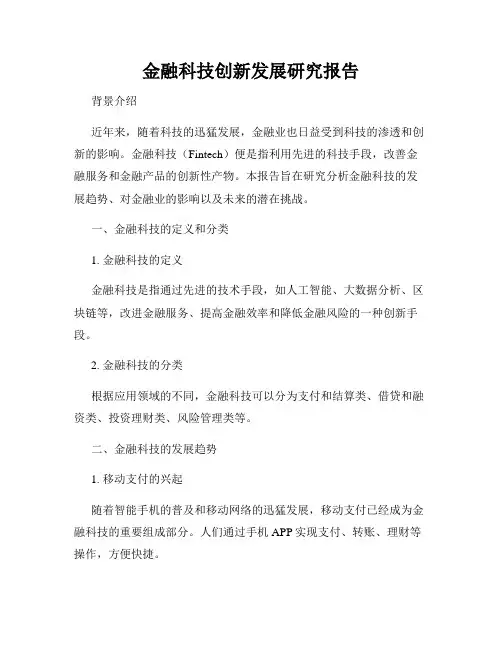 金融科技创新发展研究报告

背景介绍

近年来，随着科技的迅猛发展，金融业也日益受到科技的渗透和创新的影响。金融科技（Fintech）便是指利用先进的科技手段，改善金融服务和金融产品的创新性产物。本报告旨在研究分析金融科技的发展趋势、对金融业的影响以及未来的潜在挑战。

一、金融科技的定义和分类

1. 金融科技的定义

金融科技是指通过先进的技术手段，如人工智能、大数据分析、区块链等，改进金融服务、提高金融效率和降低金融风险的一种创新手段。

2. 金融科技的分类

根据应用领域的不同，金融科技可以分为支付和结算类、借贷和融资类、投资理财类、风险管理类等。

二、金融科技的发展趋势

1. 移动支付的兴起

随着智能手机的普及和移动网络的迅猛发展，移动支付已经成为金融科技的重要组成部分。人们通过手机 APP 实现支付、转账、理财等操作，方便快捷。